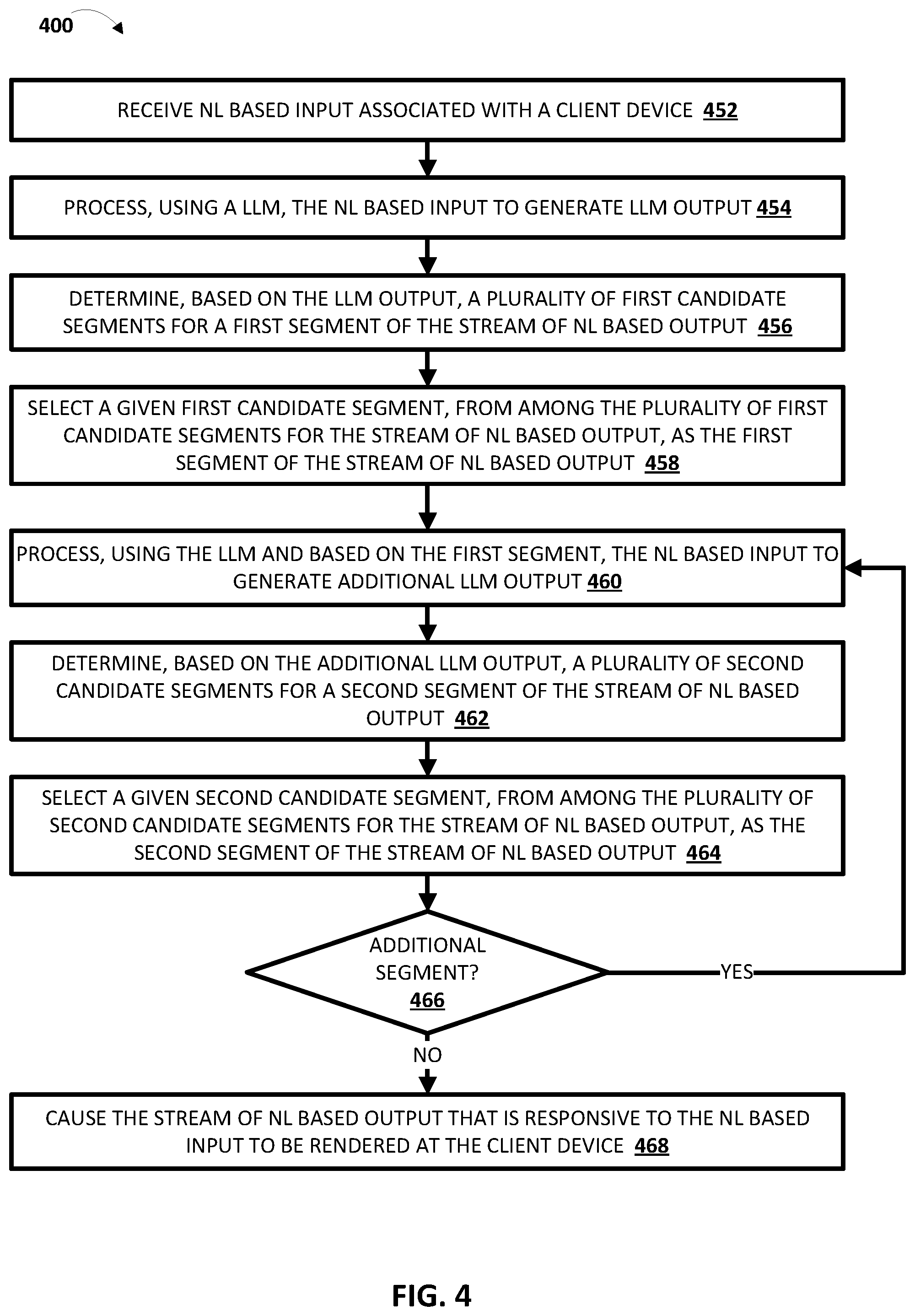 400

RECEIVE NL BASED INPUT ASSOCIATED WITH A CLIENT DEVICE 452

PROCESS, USING A LLM, THE NL BASED INPUT TO GENERATE LLM OUTPUT 454

DETERMINE, BASED ON THE LLM OUTPUT, A PLURALITY OF FIRST CANDIDATE SEGMENTS FOR A FIRST SEGMENT OF THE STREAM OF NL BASED OUTPUT 456

SELECT A GIVEN FIRST CANDIDATE SEGMENT, FROM AMONG THE PLURALITY OF FIRST CANDIDATE SEGMENTS FOR THE STREAM OF NL BASED OUTPUT, AS THE FIRST SEGMENT OF THE STREAM OF NL BASED OUTPUT 458

PROCESS, USING THE LLM AND BASED ON THE FIRST SEGMENT, THE NL BASED INPUT TO GENERATE ADDITIONAL LLM OUTPUT 460

DETERMINE, BASED ON THE ADDITIONAL LLM OUTPUT, A PLURALITY OF SECOND CANDIDATE SEGMENTS FOR A SECOND SEGMENT OF THE STREAM OF NL BASED OUTPUT 462

SELECT A GIVEN SECOND CANDIDATE SEGMENT, FROM AMONG THE PLURALITY OF SECOND CANDIDATE SEGMENTS FOR THE STREAM OF NL BASED OUTPUT, AS THE SECOND SEGMENT OF THE STREAM OF NL BASED OUTPUT 464

ADDITIONAL SEGMENT? 466

YES

NO

CAUSE THE STREAM OF NL BASED OUTPUT THAT IS RESPONSIVE TO THE NL BASED INPUT TO BE RENDERED AT THE CLIENT DEVICE 468

FIG. 4